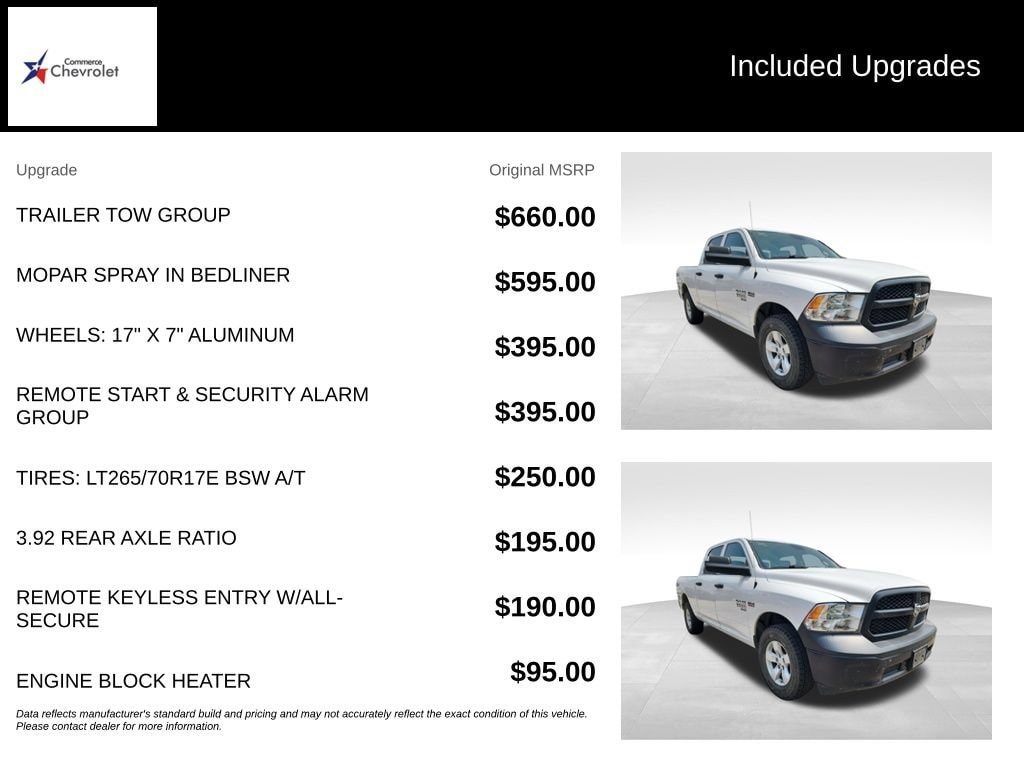 Commerce Chevrolet

Included Upgrades

| Upgrade | Original MSRP |
|---|---|
| TRAILER TOW GROUP | $660.00 |
| MOPAR SPRAY IN BEDLINER | $595.00 |
| WHEELS: 17" X 7" ALUMINUM | $395.00 |
| REMOTE START & SECURITY ALARM GROUP | $395.00 |
| TIRES: LT265/70R17E BSW A/T | $250.00 |
| 3.92 REAR AXLE RATIO | $195.00 |
| REMOTE KEYLESS ENTRY W/ALL-SECURE | $190.00 |
| ENGINE BLOCK HEATER | $95.00 |

Data reflects manufacturer's standard build and pricing and may not accurately reflect the exact condition of this vehicle. Please contact dealer for more information.